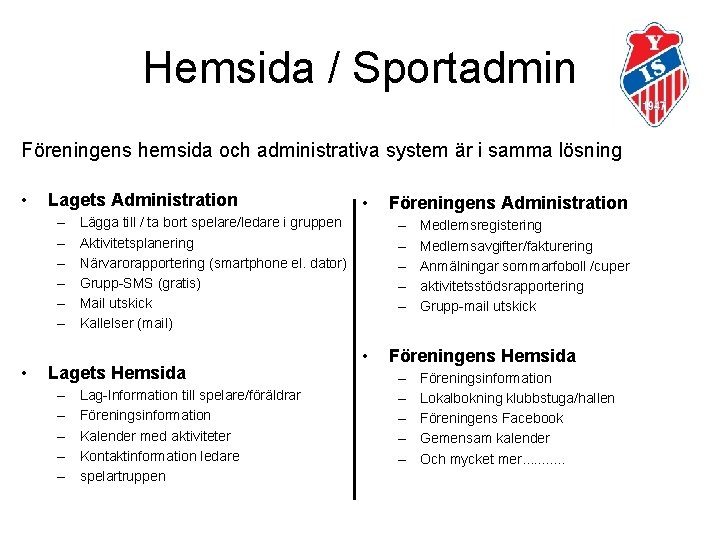 Hemsida / Sportadmin

Y
IS
1947

Föreningens hemsida och administrativa system är i samma lösning

• Lagets Administration
– Lägga till / ta bort spelare/ledare i gruppen
– Aktivitetsplanering
– Närvarorapportering (smartphone el. dator)
– Grupp-SMS (gratis)
– Mail utskick
– Kallelser (mail)

• Lagets Hemsida
– Lag-Information till spelare/föräldrar
– Föreningsinformation
– Kalender med aktiviteter
– Kontaktinformation ledare
– spelartruppen

• Föreningens Administration
– Medlemsregistering
– Medlemsavgifter/fakturering
– Anmälningar sommarfoboll /cuper
– aktivitetsstödsrapportering
– Grupp-mail utskick

• Föreningens Hemsida
– Föreningsinformation
– Lokalbokning klubbstuga/hallen
– Föreningens Facebook
– Gemensam kalender
– Och mycket mer...........